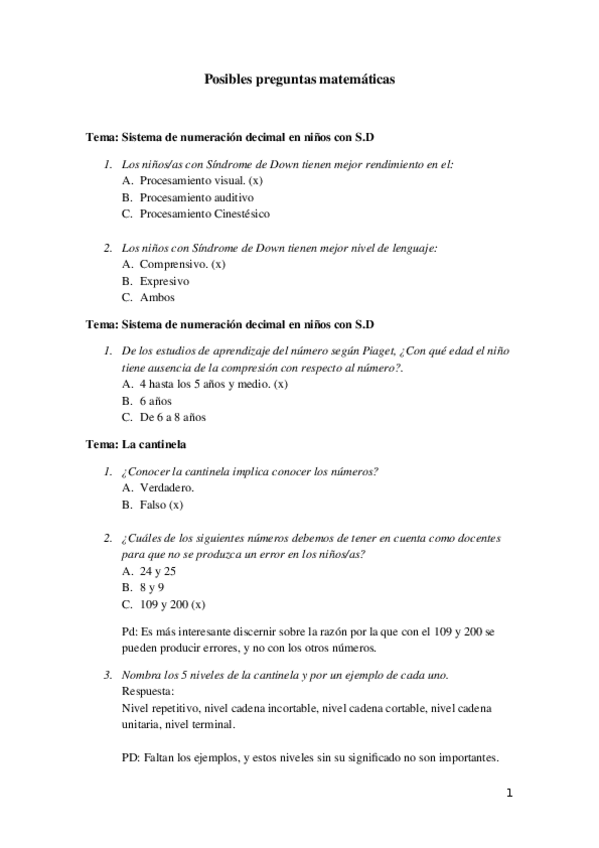 Posibles preguntas matemáticas

Tema: Sistema de numeración decimal en niños con S.D

1. Los niños/as con Síndrome de Down tienen mejor rendimiento en el:
A. Procesamiento visual. (x)
B. Procesamiento auditivo
C. Procesamiento Cinestésico

2. Los niños con Síndrome de Down tienen mejor nivel de lenguaje:
A. Comprensivo. (x)
B. Expresivo
C. Ambos

Tema: Sistema de numeración decimal en niños con S.D

1. De los estudios de aprendizaje del número según Piaget, ¿Con qué edad el niño tiene ausencia de la compresión con respecto al número?.
A. 4 hasta los 5 años y medio. (x)
B. 6 años
C. De 6 a 8 años

Tema: La cantinela

1. ¿Conocer la cantinela implica conocer los números?
A. Verdadero.
B. Falso (x)

2. ¿Cuáles de los siguientes números debemos de tener en cuenta como docentes para que no se produzca un error en los niños/as?
A. 24 y 25
B. 8 y 9
C. 109 y 200 (x)

Pd: Es más interesante discernir sobre la razón por la que con el 109 y 200 se pueden producir errores, y no con los otros números.

3. Nombra los 5 niveles de la cantinela y por un ejemplo de cada uno.
Respuesta:
Nivel repetitivo, nivel cadena incortable, nivel cadena cortable, nivel cadena unitaria, nivel terminal.

PD: Faltan los ejemplos, y estos niveles sin su significado no son importantes.

1